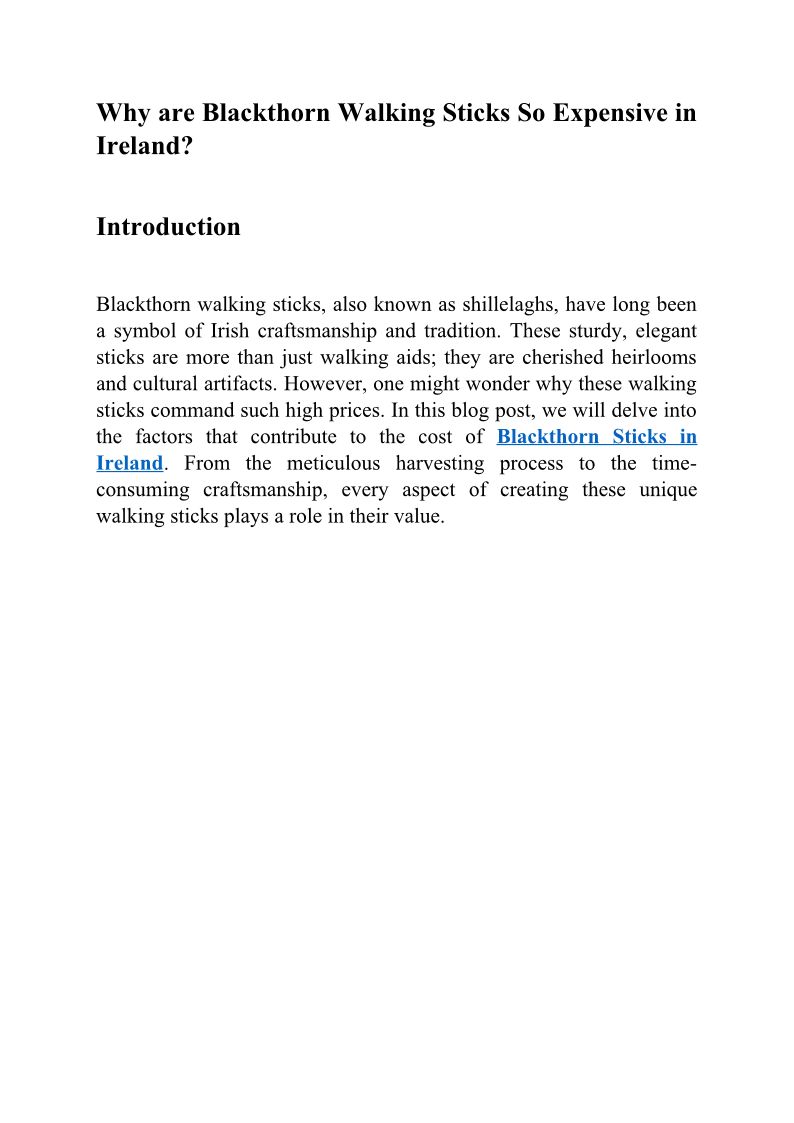 Why are Blackthorn Walking Sticks So Expensive in Ireland?

Introduction

Blackthorn walking sticks, also known as shillelaghs, have long been a symbol of Irish craftsmanship and tradition. These sturdy, elegant sticks are more than just walking aids; they are cherished heirlooms and cultural artifacts. However, one might wonder why these walking sticks command such high prices. In this blog post, we will delve into the factors that contribute to the cost of Blackthorn Sticks in Ireland. From the meticulous harvesting process to the time-consuming craftsmanship, every aspect of creating these unique walking sticks plays a role in their value.